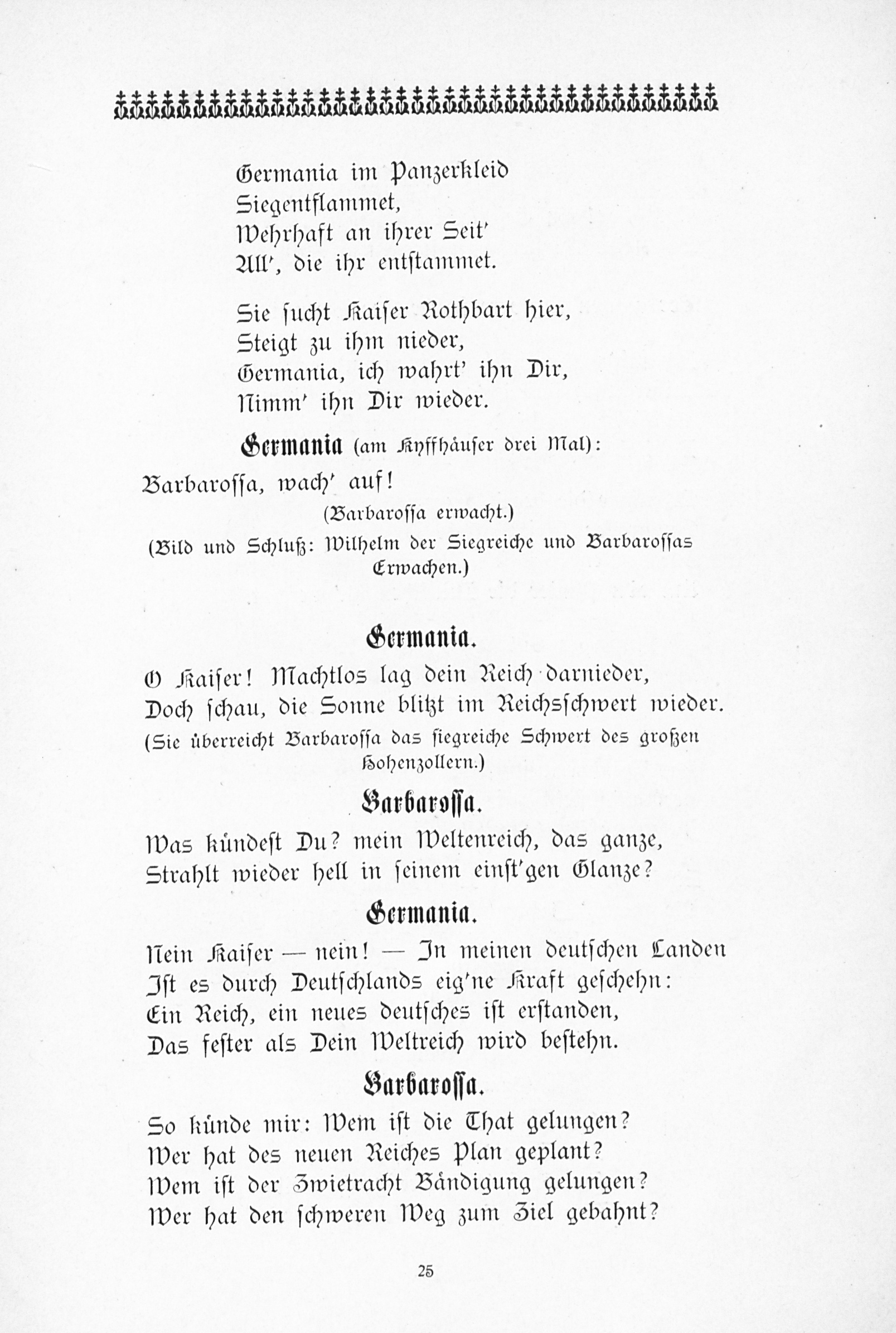 Germania im Panzerkleid
Siegentflammet,
Wehrhaft an ihrer Seit'
All', die ihr entstammet.

Sie sucht Kaiser Rothbart hier,
Steigt zu ihm nieder,
Germania, ich wahrt' ihn Dir,
Nimm' ihn Dir wieder.

Germania (am Kyffhäuser drei Mal):

Barbarossa, wach' auf!

(Barbarossa erwacht.)

(Bild und Schluß: Wilhelm der Siegreiche und Barbarossas Erwachen.)

Germania.

O Kaiser! Machtlos lag dein Reich darnieder,
Doch schau, die Sonne blitzt im Reichsschwert wieder.

(Sie überreicht Barbarossa das siegreiche Schwert des großen Hohenzollern.)

Barbarossa.

Was kündest Du? mein Weltenreich, das ganze,
Strahlt wieder hell in seinem einst'gen Glanze?

Germania.

Nein Kaiser — nein! — In meinen deutschen Landen
Ist es durch Deutschlands eig'ne Kraft geschehn:
Ein Reich, ein neues deutsches ist erstanden,
Das fester als Dein Weltreich wird bestehn.

Barbarossa.

So künde mir: Wem ist die That gelungen?
Wer hat des neuen Reiches Plan geplant?
Wem ist der Zwietracht Bändigung gelungen?
Wer hat den schweren Weg zum Ziel gebahnt?

25